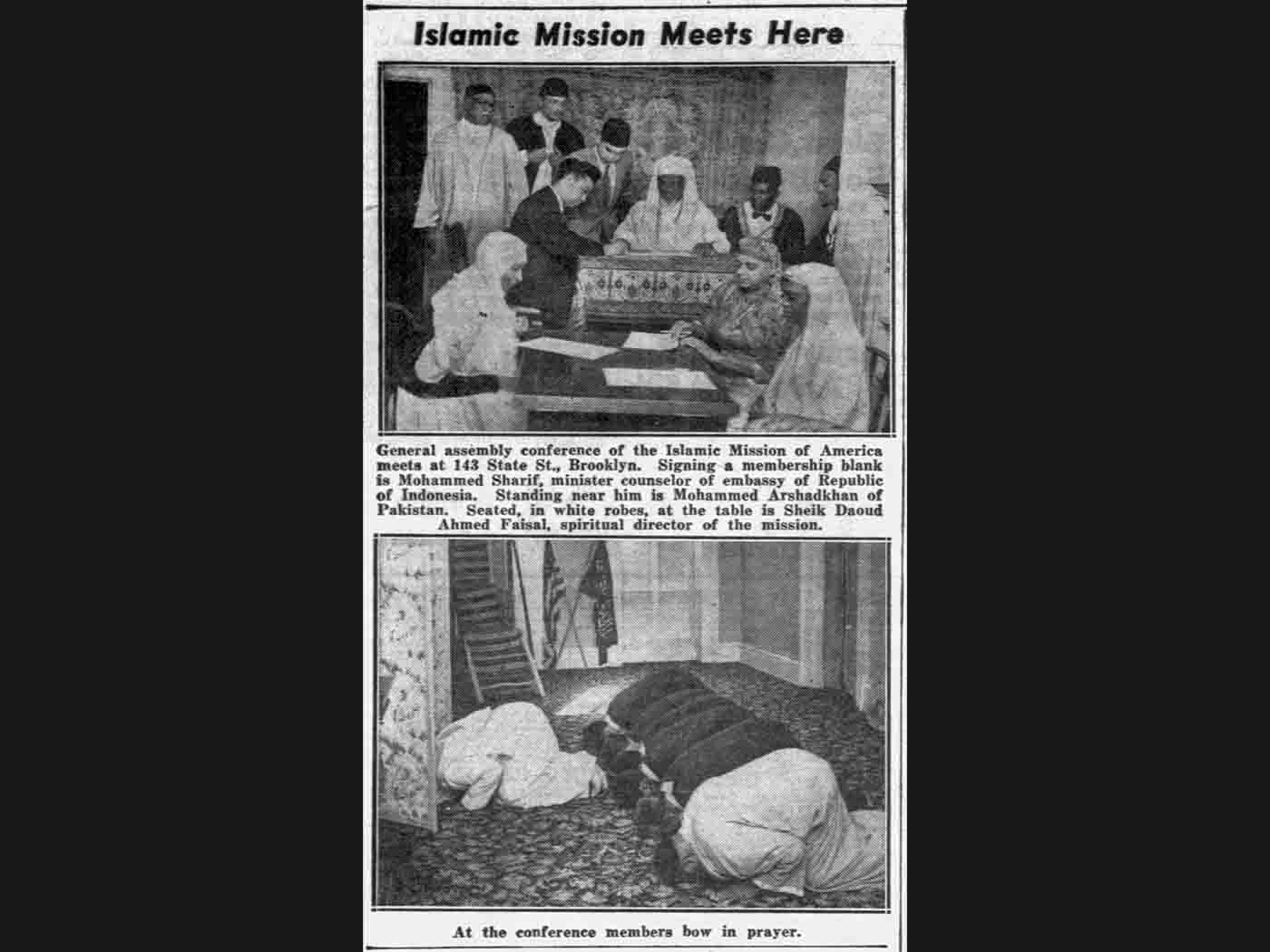 Islamic Mission Meets Here

General assembly conference of the Islamic Mission of America meets at 143 State St., Brooklyn. Signing a membership blank is Mohammed Sharif, minister counselor of embassy of Republic of Indonesia. Standing near him is Mohammed Arshadkhan of Pakistan. Seated, in white robes, at the table is Sheik Daoud Ahmed Faisal, spiritual director of the mission.

At the conference members bow in prayer.